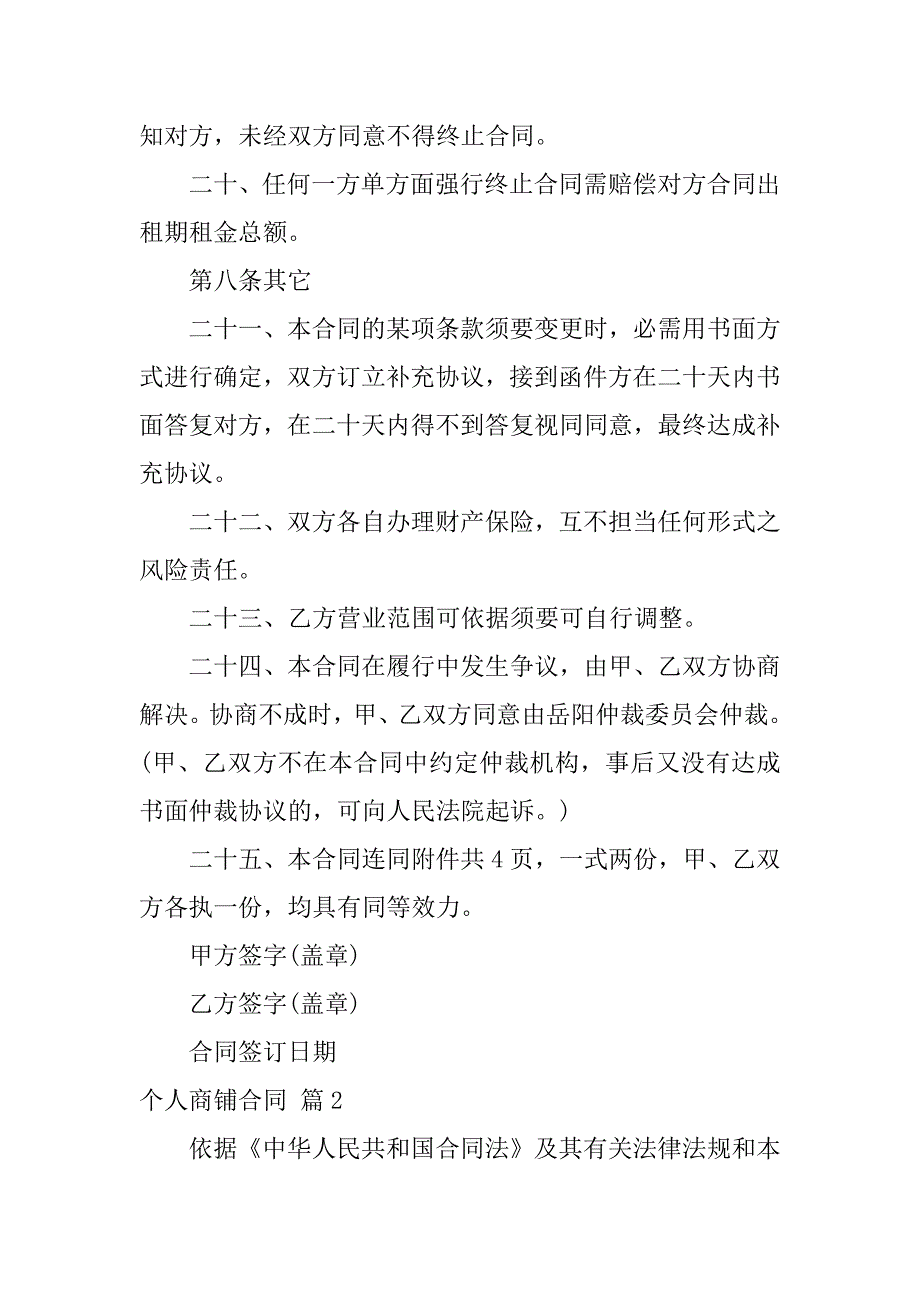 知对方，未经双方同意不得终止合同。

二十、任何一方单方面强行终止合同需赔偿对方合同出租期租金总额。

第八条其它

二十一、本合同的某项条款须要变更时，必需用书面方式进行确定，双方订立补充协议，接到函件方在二十天内书面答复对方，在二十天内得不到答复视同同意，最终达成补充协议。

二十二、双方各自办理财产保险，互不担当任何形式之风险责任。

二十三、乙方营业范围可依据须要可自行调整。

二十四、本合同在履行中发生争议，由甲、乙双方协商解决。协商不成时，甲、乙双方同意由岳阳仲裁委员会仲裁。(甲、乙双方不在本合同中约定仲裁机构，事后又没有达成书面仲裁协议的，可向人民法院起诉。)

二十五、本合同连同附件共4页，一式两份，甲、乙双方各执一份，均具有同等效力。

甲方签字(盖章)

乙方签字(盖章)

合同签订日期

个人商铺合同 篇2

依据《中华人民共和国合同法》及其有关法律法规和本